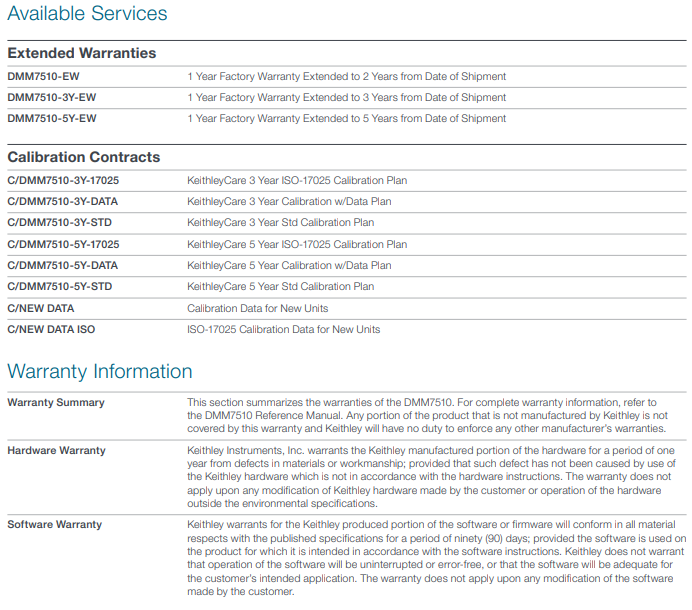 Available Services

Extended Warranties

| | |
|---|---|
| DMM7510-EW | 1 Year Factory Warranty Extended to 2 Years from Date of Shipment |
| DMM7510-3Y-EW | 1 Year Factory Warranty Extended to 3 Years from Date of Shipment |
| DMM7510-5Y-EW | 1 Year Factory Warranty Extended to 5 Years from Date of Shipment |

Calibration Contracts

| | |
|---|---|
| C/DMM7510-3Y-17025 | KeithleyCare 3 Year ISO-17025 Calibration Plan |
| C/DMM7510-3Y-DATA | KeithleyCare 3 Year Calibration w/Data Plan |
| C/DMM7510-3Y-STD | KeithleyCare 3 Year Std Calibration Plan |
| C/DMM7510-5Y-17025 | KeithleyCare 5 Year ISO-17025 Calibration Plan |
| C/DMM7510-5Y-DATA | KeithleyCare 5 Year Calibration w/Data Plan |
| C/DMM7510-5Y-STD | KeithleyCare 5 Year Std Calibration Plan |
| C/NEW DATA | Calibration Data for New Units |
| C/NEW DATA ISO | ISO-17025 Calibration Data for New Units |

Warranty Information

| | |
|---|---|
| Warranty Summary | This section summarizes the warranties of the DMM7510. For complete warranty information, refer to the DMM7510 Reference Manual. Any portion of the product that is not manufactured by Keithley is not covered by this warranty and Keithley will have no duty to enforce any other manufacturer's warranties. |
| Hardware Warranty | Keithley Instruments, Inc. warrants the Keithley manufactured portion of the hardware for a period of one year from defects in materials or workmanship; provided that such defect has not been caused by use of the Keithley hardware which is not in accordance with the hardware instructions. The warranty does not apply upon any modification of Keithley hardware made by the customer or operation of the hardware outside the environmental specifications. |
| Software Warranty | Keithley warrants for the Keithley produced portion of the software or firmware will conform in all material respects with the published specifications for a period of ninety (90) days; provided the software is used on the product for which it is intended in accordance with the software instructions. Keithley does not warrant that operation of the software will be uninterrupted or error-free, or that the software will be adequate for the customer's intended application. The warranty does not apply upon any modification of the software made by the customer. |